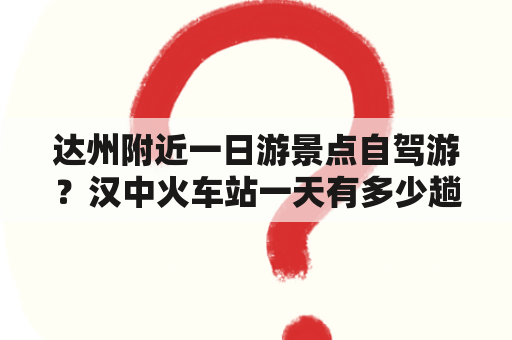 达州附近一日游景点自驾游？汉中火车站一天有多少趟